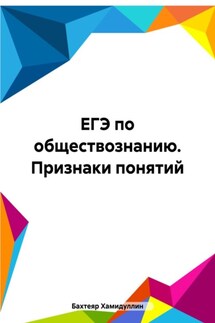 ЕГЭ по обществознанию. Признаки понятий

Бахтеяр Хамидуллин